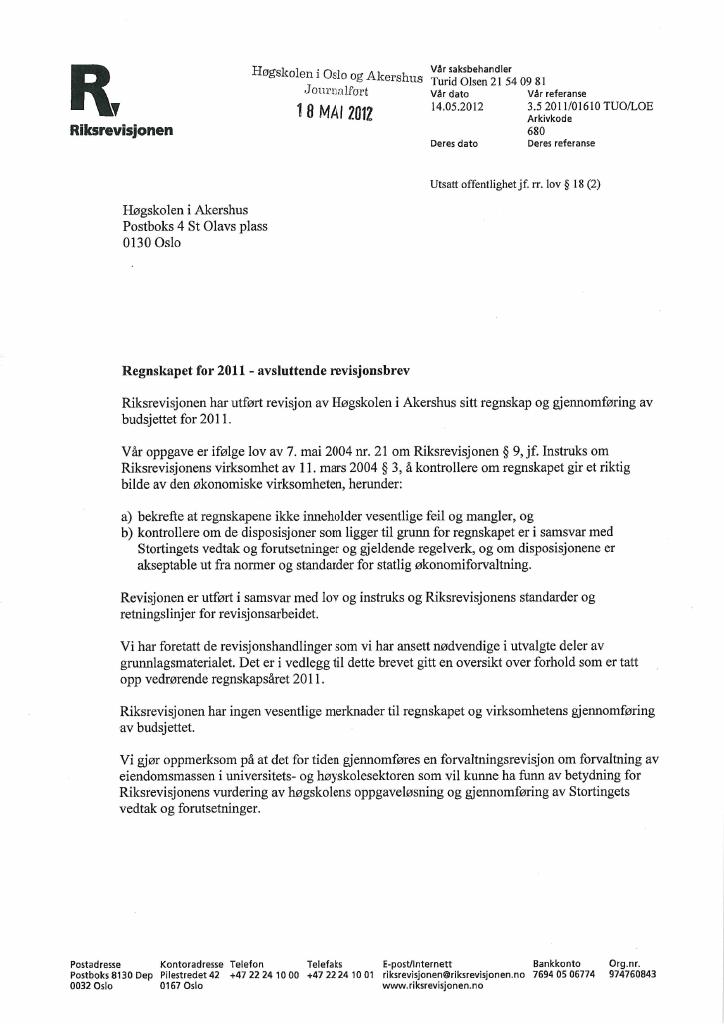 R

Riksrevisjonen

Høgskolen i Oslo og Akershus
Journalført
18 MAI 2012

Vår saksbehandler
Turid Olsen 21 54 09 81
Vår dato
14.05.2012
Vår referanse
3.5 2011/01610 TUO/LOE
Arkivkode
680
Deres dato
Deres referanse

Utsatt offentlighet jf. rr. lov § 18 (2)

Høgskolen i Akershus
Postboks 4 St Olavs plass
0130 Oslo

Regnskapet for 2011 - avsluttende revisjonsbrev

Riksrevisjonen har utført revisjon av Høgskolen i Akershus sitt regnskap og gjennomføring av budsjettet for 2011.

Vår oppgave er ifølge lov av 7. mai 2004 nr. 21 om Riksrevisjonen § 9, jf. Instruks om Riksrevisjonens virksomhet av 11. mars 2004 § 3, å kontrollere om regnskapet gir et riktig bilde av den økonomiske virksomheten, herunder:

a) bekrefte at regnskapene ikke inneholder vesentlige feil og mangler, og
b) kontrollere om de disposisjoner som ligger til grunn for regnskapet er i samsvar med Stortingets vedtak og forutsetninger og gjeldende regelverk, og om disposisjonene er akseptable ut fra normer og standarder for statlig økonomiforvaltning.

Revisjonen er utført i samsvar med lov og instruks og Riksrevisjonens standarder og retningslinjer for revisjonsarbeidet.

Vi har foretatt de revisjonshandlinger som vi har ansett nødvendige i utvalgte deler av grunnlagsmaterialet. Det er i vedlegg til dette brevet gitt en oversikt over forhold som er tatt opp vedrørende regnskapsåret 2011.

Riksrevisjonen har ingen vesentlige merknader til regnskapet og virksomhetens gjennomføring av budsjettet.

Vi gjør oppmerksom på at det for tiden gjennomføres en forvaltningsrevisjon om forvaltning av eiendomsmassen i universitets- og høyskolesektoren som vil kunne ha funn av betydning for Riksrevisjonens vurdering av høgskolens oppgaveløsning og gjennomføring av Stortingets vedtak og forutsetninger.

Postadresse
Postboks 8130 Dep
0032 Oslo

Kontoradresse
Pilestredet 42
0167 Oslo

Telefon
+47 22 24 10 00

Telefaks
+47 22 24 10 01

E-post/Internett
riksrevisjonen@riksrevisjonen.no
www.riksrevisjonen.no

Bankkonto
7694 05 06774

Org.nr.
974760843